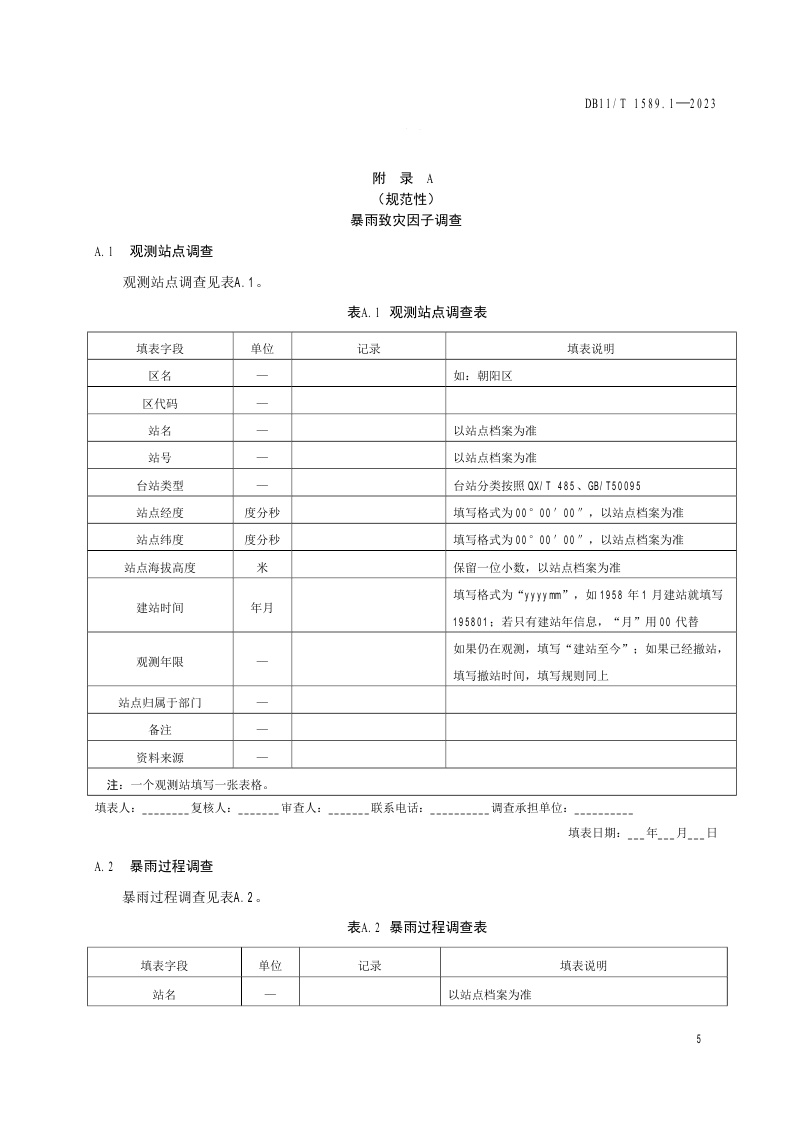 DB11/T 1589.1—2023

附 录 A
（规范性）
暴雨致灾因子调查

A.1 观测站点调查

观测站点调查见表A.1。

表A.1 观测站点调查表

| 填表字段 | 单位 | 记录 | 填表说明 |
|---|---|---|---|
| 区名 | — | | 如：朝阳区 |
| 区代码 | — | | |
| 站名 | — | | 以站点档案为准 |
| 站号 | — | | 以站点档案为准 |
| 台站类型 | — | | 台站分类按照QX/T 485、GB/T50095 |
| 站点经度 | 度分秒 | | 填写格式为00°00′00″，以站点档案为准 |
| 站点纬度 | 度分秒 | | 填写格式为00°00′00″，以站点档案为准 |
| 站点海拔高度 | 米 | | 保留一位小数，以站点档案为准 |
| 建站时间 | 年月 | | 填写格式为“yyyymm”，如1958年1月建站就填写195801；若只有建站年信息，“月”用00代替 |
| 观测年限 | — | | 如果仍在观测，填写“建站至今”；如果已经撤站，填写撤站时间，填写规则同上 |
| 站点归属于部门 | — | | |
| 备注 | — | | |
| 资料来源 | — | | |
| 注：一个观测站填写一张表格。 | | | |

填表人：________复核人：_______审查人：_______联系电话：__________调查承担单位：__________

填表日期：___年___月___日

A.2 暴雨过程调查

暴雨过程调查见表A.2。

表A.2 暴雨过程调查表

| 填表字段 | 单位 | 记录 | 填表说明 |
|---|---|---|---|
| 站名 | — | | 以站点档案为准 |

5